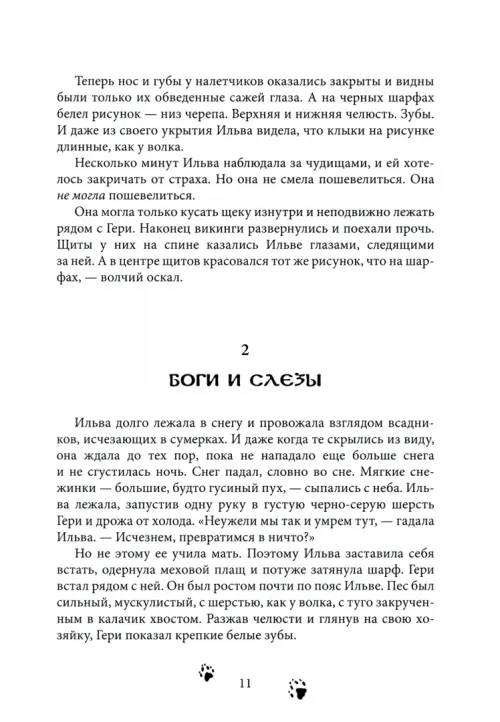 Теперь нос и губы у налетчиков оказались закрыты и видны были только их обведенные сажей глаза. А на черных шарфах белел рисунок — низ черепа. Верхняя и нижняя челюсть. Зубы. И даже из своего укрытия Ильва видела, что клыки на рисунке длинные, как у волка.

Несколько минут Ильва наблюдала за чудищами, и ей хотелось закричать от страха. Но она не смела пошевелиться. Она не могла пошевелиться.

Она могла только кусать щеку изнутри и неподвижно лежать рядом с Гери. Наконец викинги развернулись и поехали прочь. Щиты у них на спине казались Ильве глазами, следящими за ней. А в центре щитов красовался тот же рисунок, что на шарфах, — волчий оскал.

2

БОГИ И СЛЕЗЫ

Ильва долго лежала в снегу и провожала взглядом всадников, исчезающих в сумерках. И даже когда те скрылись из виду, она ждала до тех пор, пока не нападало еще больше снега и не сгустилась ночь. Снег падал, словно во сне. Мягкие снежинки — большие, будто гусиный пух, — сыпались с неба. Ильва лежала, запустив одну руку в густую черно-серую шерсть Гери и дрожа от холода. «Неужели мы так и умрем тут, — гадала Ильва. — Исчезнем, превратимся в ничто?»

Но не этому ее учила мать. Поэтому Ильва заставила себя встать, одернула меховой плащ и потуже затянула шарф. Гери встал рядом с ней. Он был ростом почти по пояс Ильве. Пес был сильный, мускулистый, с шерстью, как у волка, с туго закрученным в калачик хвостом. Разжав челюсти и глянув на свою хозяйку, Гери показал крепкие белые зубы.

11